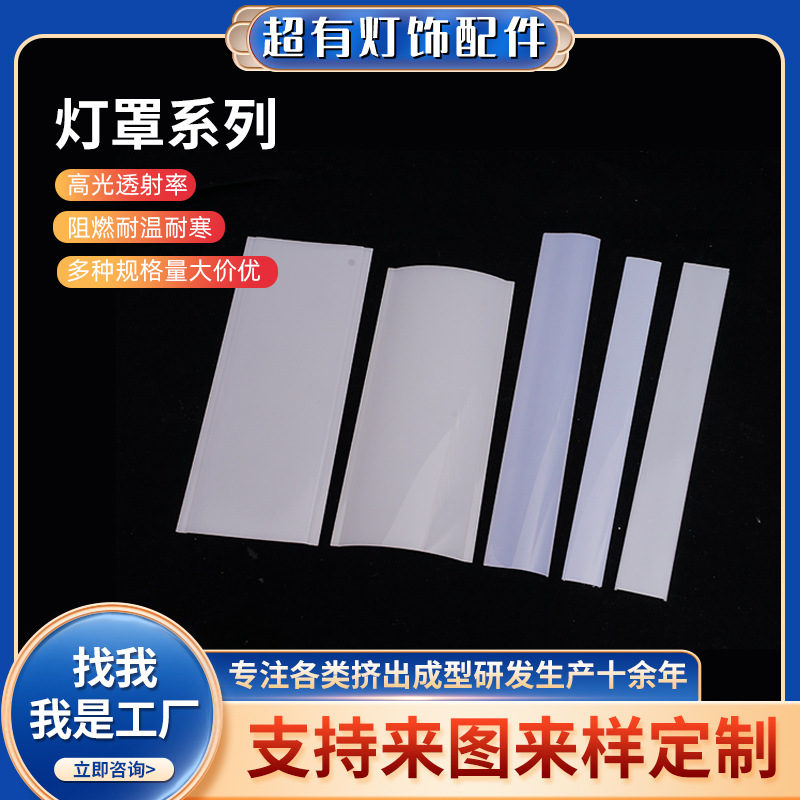 超有灯饰配件

灯罩系列

高光透射率

阻燃耐温耐寒

多种规格量大价优

找我
我是工厂

立即咨询>

专注各类挤出成型研发生产十余年

支持来图来样定制